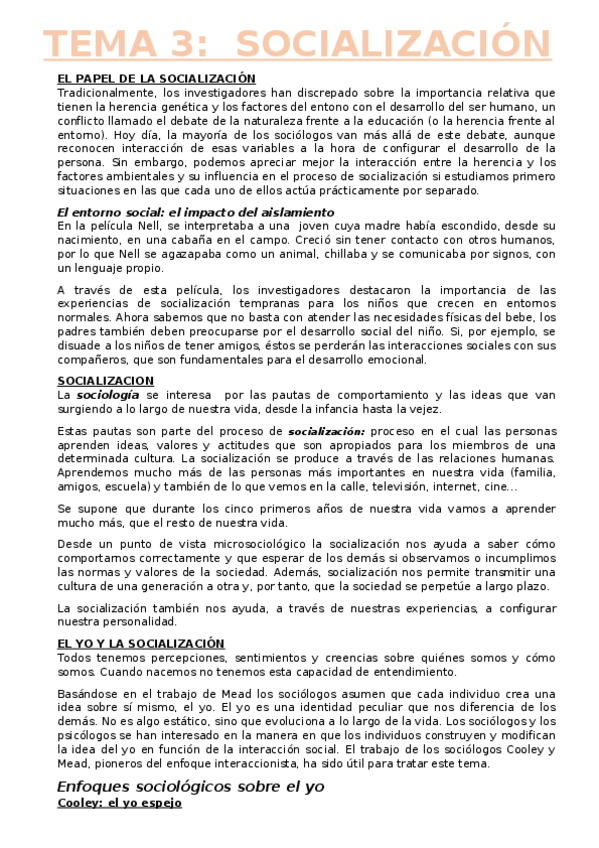 TEMA 3: SOCIALIZACIÓN

EL PAPEL DE LA SOCIALIZACIÓN
Tradicionalmente, los investigadores han discrepado sobre la importancia relativa que tienen la herencia genética y los factores del entono con el desarrollo del ser humano, un conflicto llamado el debate de la naturaleza frente a la educación (o la herencia frente al entorno). Hoy día, la mayoría de los sociólogos van más allá de este debate, aunque reconocen interacción de esas variables a la hora de configurar el desarrollo de la persona. Sin embargo, podemos apreciar mejor la interacción entre la herencia y los factores ambientales y su influencia en el proceso de socialización si estudiamos primero situaciones en las que cada uno de ellos actúa prácticamente por separado.

El entorno social: el impacto del aislamiento
En la película Nell, se interpretaba a una joven cuya madre había escondido, desde su nacimiento, en una cabaña en el campo. Creció sin tener contacto con otros humanos, por lo que Nell se agazapaba como un animal, chillaba y se comunicaba por signos, con un lenguaje propio.

A través de esta película, los investigadores destacaron la importancia de las experiencias de socialización tempranas para los niños que crecen en entornos normales. Ahora sabemos que no basta con atender las necesidades físicas del bebe, los padres también deben preocuparse por el desarrollo social del niño. Si, por ejemplo, se disuade a los niños de tener amigos, éstos se perderán las interacciones sociales con sus compañeros, que son fundamentales para el desarrollo emocional.

SOCIALIZACION
La sociología se interesa por las pautas de comportamiento y las ideas que van surgiendo a lo largo de nuestra vida, desde la infancia hasta la vejez.

Estas pautas son parte del proceso de socialización: proceso en el cual las personas aprenden ideas, valores y actitudes que son apropiados para los miembros de una determinada cultura. La socialización se produce a través de las relaciones humanas. Aprendemos mucho más de las personas más importantes en nuestra vida (familia, amigos, escuela) y también de lo que vemos en la calle, televisión, internet, cine...

Se supone que durante los cinco primeros años de nuestra vida vamos a aprender mucho más, que el resto de nuestra vida.

Desde un punto de vista microsociológico la socialización nos ayuda a saber cómo comportamos correctamente y que esperar de los demás si observamos o incumplimos las normas y valores de la sociedad. Además, socialización nos permite transmitir una cultura de una generación a otra y, por tanto, que la sociedad se perpetúe a largo plazo.

La socialización también nos ayuda, a través de nuestras experiencias, a configurar nuestra personalidad.

EL YO Y LA SOCIALIZACIÓN
Todos tenemos percepciones, sentimientos y creencias sobre quiénes somos y cómo somos. Cuando nacemos no tenemos esta capacidad de entendimiento.

Basándose en el trabajo de Mead los sociólogos asumen que cada individuo crea una idea sobre sí mismo, el yo. El yo es una identidad peculiar que nos diferencia de los demás. No es algo estático, sino que evoluciona a lo largo de la vida. Los sociólogos y los psicólogos se han interesado en la manera en que los individuos construyen y modifican la idea del yo en función de la interacción social. El trabajo de los sociólogos Cooley y Mead, pioneros del enfoque interaccionista, ha sido útil para tratar este tema.

Enfoques sociológicos sobre el yo
Cooley: el yo espejo